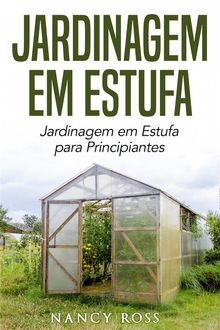 JARDINAGEM EM ESTUFA

Jardinagem em Estufa para Principiantes

NANCY ROSS